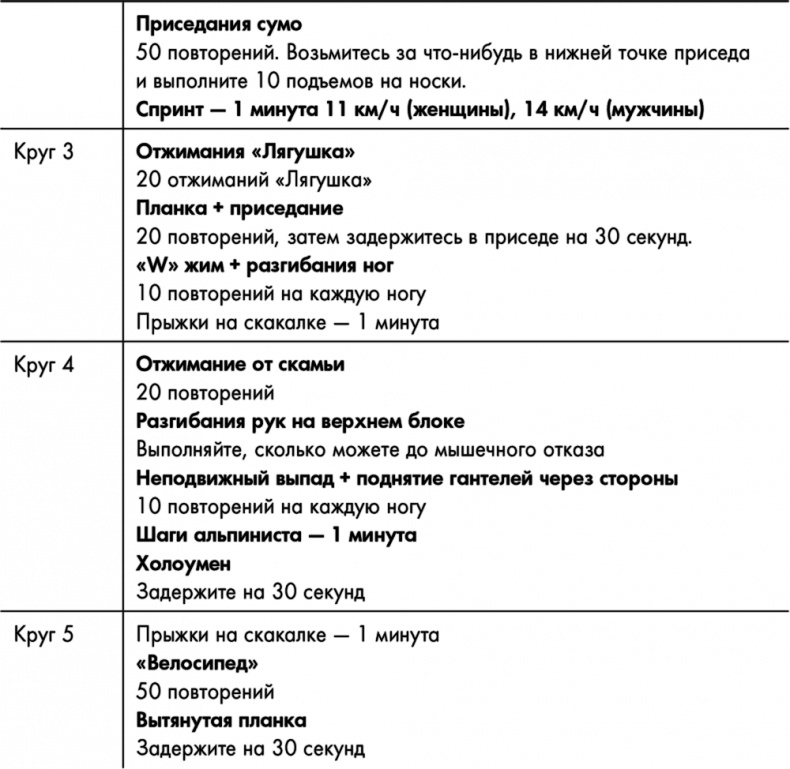 | | |
|---|---|
| | Приседания сумо<br>50 повторений. Возьмитесь за что-нибудь в нижней точке приседа и выполните 10 подъемов на носки.<br>Спринт — 1 минута 11 км/ч (женщины), 14 км/ч (мужчины) |
| Круг 3 | Отжимания «Лягушка»<br>20 отжиманий «Лягушка»<br>Планка + приседание<br>20 повторений, затем задержитесь в приседе на 30 секунд.<br>«W» жим + разгибания ног<br>10 повторений на каждую ногу<br>Прыжки на скакалке — 1 минута |
| Круг 4 | Отжимание от скамьи<br>20 повторений<br>Разгибания рук на верхнем блоке<br>Выполняйте, сколько можете до мышечного отказа<br>Неподвижный выпад + поднятие гантелей через стороны<br>10 повторений на каждую ногу<br>Шаги альпиниста — 1 минута<br>Холоумен<br>Задержите на 30 секунд |
| Круг 5 | Прыжки на скакалке — 1 минута<br>«Велосипед»<br>50 повторений<br>Вытянутая планка<br>Задержите на 30 секунд |